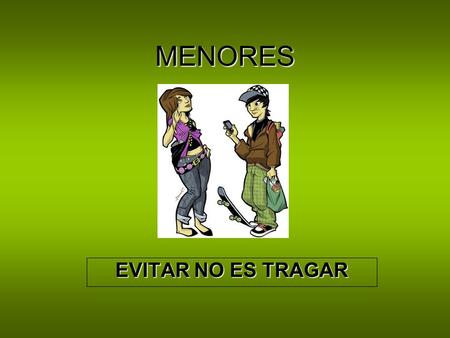 MENORES

EVITAR NO ES TRAGAR